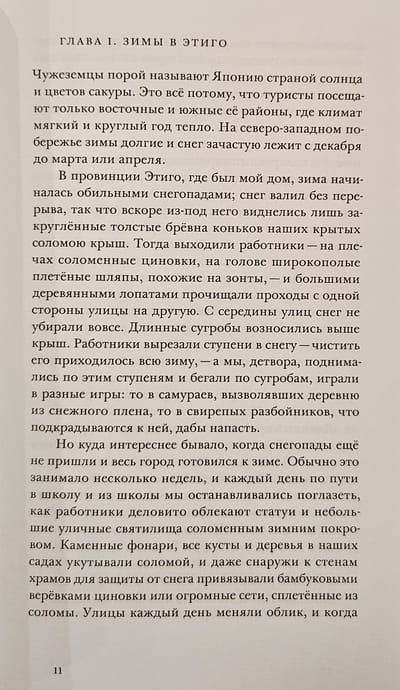 ГЛАВА I. ЗИМЫ В ЭТИГО

Чужеземцы порой называют Японию страной солнца и цветов сакуры. Это всё потому, что туристы посещают только восточные и южные её районы, где климат мягкий и круглый год тепло. На северо-западном побережье зимы долгие и снег зачастую лежит с декабря до марта или апреля.

В провинции Этиго, где был мой дом, зима начиналась обильными снегопадами; снег валил без перерыва, так что вскоре из-под него виднелись лишь закруглённые толстые брёвна коньков наших крытых соломою крыш. Тогда выходили работники — на плечах соломенные циновки, на голове широкополые плетёные шляпы, похожие на зонты, — и большими деревянными лопатами прочищали проходы с одной стороны улицы на другую. С середины улиц снег не убирали вовсе. Длинные сугробы возносились выше крыш. Работники вырезали ступени в снегу — чистить его приходилось всю зиму, — а мы, детвора, поднимались по этим ступеням и бегали по сугробам, играли в разные игры: то в самураев, вызволявших деревню из снежного плена, то в свирепых разбойников, что подкрадываются к ней, дабы напасть.

Но куда интереснее бывало, когда снегопады ещё не пришли и весь город готовился к зиме. Обычно это занимало несколько недель, и каждый день по пути в школу и из школы мы останавливались поглазеть, как работники деловито облекают статуи и небольшие уличные святилища соломенным зимним покровом. Каменные фонари, все кусты и деревья в наших садах укутывали соломой, и даже снаружи к стенам храмов для защиты от снега привязывали бамбуковыми верёвками циновки или огромные сети, сплетённые из соломы. Улицы каждый день меняли облик, и когда

11